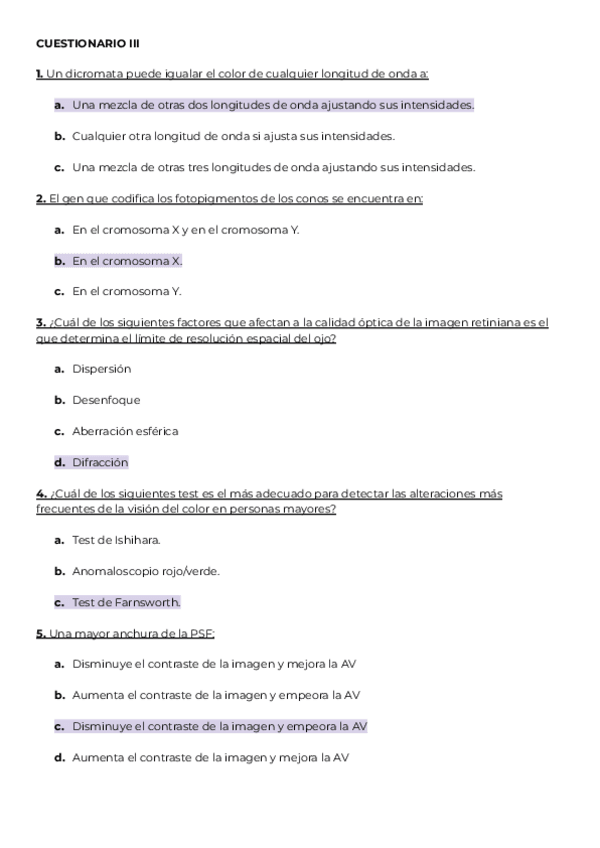 CUESTIONARIO III

1. Un dicromata puede igualar el color de cualquier longitud de onda a:

a. Una mezcla de otras dos longitudes de onda ajustando sus intensidades.

b. Cualquier otra longitud de onda si ajusta sus intensidades.

c. Una mezcla de otras tres longitudes de onda ajustando sus intensidades.

2. El gen que codifica los fotopigmentos de los conos se encuentra en:

a. En el cromosoma X y en el cromosoma Y.

b. En el cromosoma X.

c. En el cromosoma Y.

3. ¿Cuál de los siguientes factores que afectan a la calidad óptica de la imagen retiniana es el que determina el límite de resolución espacial del ojo?

a. Dispersión

b. Desenfoque

c. Aberración esférica

d. Difracción

4. ¿Cuál de los siguientes test es el más adecuado para detectar las alteraciones más frecuentes de la visión del color en personas mayores?

a. Test de Ishihara.

b. Anomaloscopio rojo/verde.

c. Test de Farnsworth.

5. Una mayor anchura de la PSF:

a. Disminuye el contraste de la imagen y mejora la AV

b. Aumenta el contraste de la imagen y empeora la AV

c. Disminuye el contraste de la imagen y empeora la AV

d. Aumenta el contraste de la imagen y mejora la AV